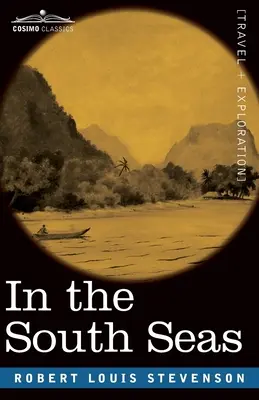 COSIMO CLASSICS

[TRAVEL + EXPLORATION]

In the South Seas

ROBERT LOUIS STEVENSON